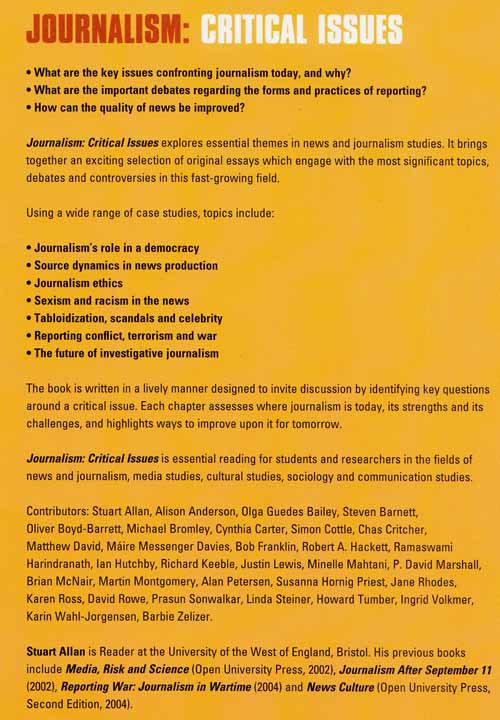 JOURNALISM: CRITICAL ISSUES

• What are the key issues confronting journalism today, and why?
• What are the important debates regarding the forms and practices of reporting?
• How can the quality of news be improved?

Journalism: Critical Issues explores essential themes in news and journalism studies. It brings together an exciting selection of original essays which engage with the most significant topics, debates and controversies in this fast-growing field.

Using a wide range of case studies, topics include:

• Journalism's role in a democracy
• Source dynamics in news production
• Journalism ethics
• Sexism and racism in the news
• Tabloidization, scandals and celebrity
• Reporting conflict, terrorism and war
• The future of investigative journalism

The book is written in a lively manner designed to invite discussion by identifying key questions around a critical issue. Each chapter assesses where journalism is today, its strengths and its challenges, and highlights ways to improve upon it for tomorrow.

Journalism: Critical Issues is essential reading for students and researchers in the fields of news and journalism, media studies, cultural studies, sociology and communication studies.

Contributors: Stuart Allan, Alison Anderson, Olga Guedes Bailey, Steven Barnett, Oliver Boyd-Barrett, Michael Bromley, Cynthia Carter, Simon Cottle, Chas Critcher, Matthew David, Máire Messenger Davies, Bob Franklin, Robert A. Hackett, Ramaswami Harindranath, Ian Hutchby, Richard Keeble, Justin Lewis, Minelle Mahtani, P. David Marshall, Brian McNair, Martin Montgomery, Alan Petersen, Susanna Hornig Priest, Jane Rhodes, Karen Ross, David Rowe, Prasun Sonwalkar, Linda Steiner, Howard Tumber, Ingrid Volkmer, Karin Wahl-Jorgensen, Barbie Zelizer.

Stuart Allan is Reader at the University of the West of England, Bristol. His previous books include Media, Risk and Science (Open University Press, 2002), Journalism After September 11 (2002), Reporting War: Journalism in Wartime (2004) and News Culture (Open University Press, Second Edition, 2004).